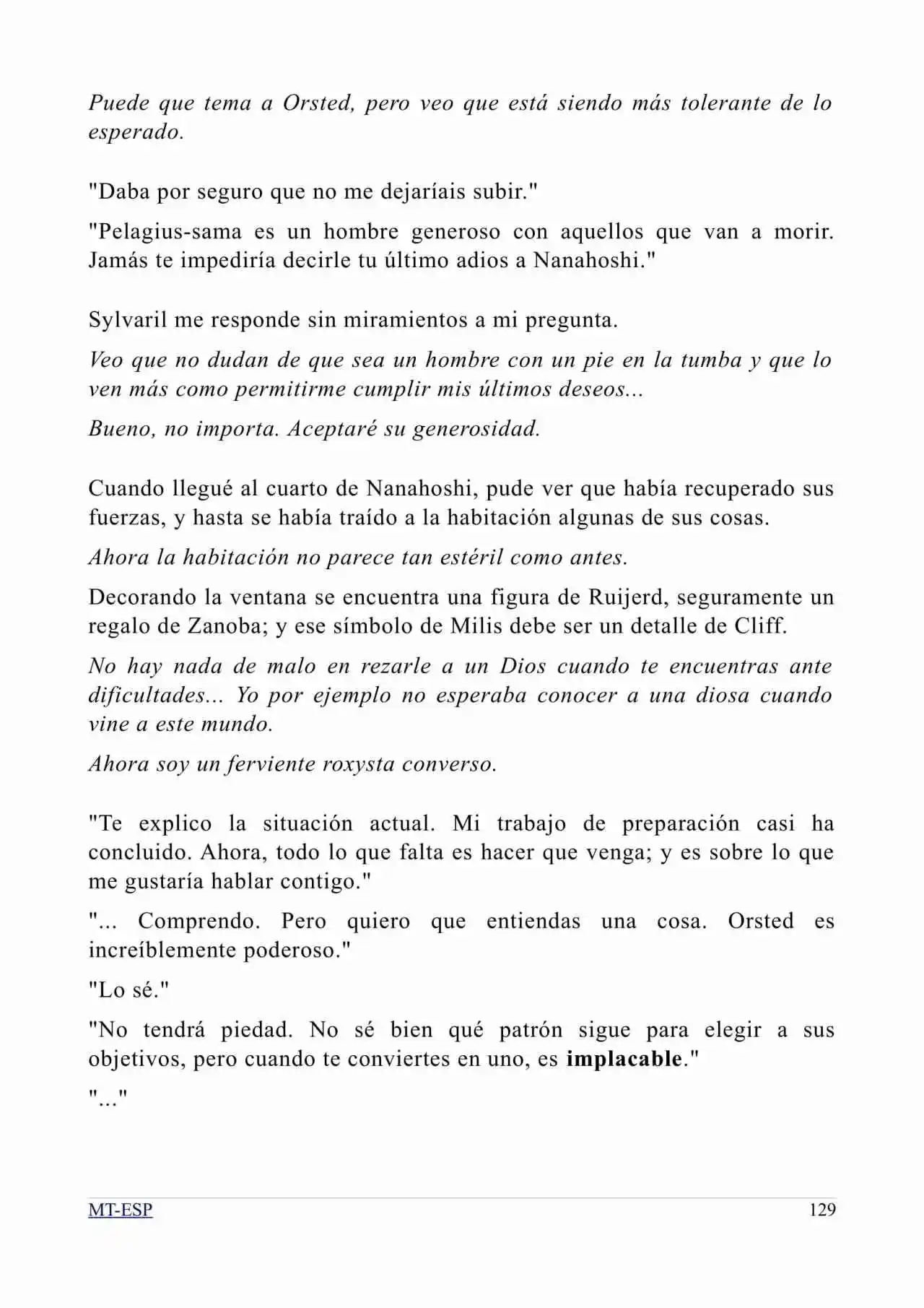 Puede que tema a Orsted, pero veo que está siendo más tolerante de lo esperado.

"Daba por seguro que no me dejaríais subir."

"Pelagius-sama es un hombre generoso con aquellos que van a morir. Jamás te impediría decirle tu último adios a Nanahoshi."

Sylvaril me responde sin miramientos a mi pregunta.

Veo que no dudan de que sea un hombre con un pie en la tumba y que lo ven más como permitirme cumplir mis últimos deseos...

Bueno, no importa. Aceptaré su generosidad.

Cuando llegué al cuarto de Nanahoshi, pude ver que había recuperado sus fuerzas, y hasta se había traído a la habitación algunas de sus cosas.

Ahora la habitación no parece tan estéril como antes.

Decorando la ventana se encuentra una figura de Ruijerd, seguramente un regalo de Zanoba; y ese símbolo de Milis debe ser un detalle de Cliff.

No hay nada de malo en rezarle a un Dios cuando te encuentras ante dificultades... Yo por ejemplo no esperaba conocer a una diosa cuando vine a este mundo.

Ahora soy un ferviente roxysta converso.

"Te explico la situación actual. Mi trabajo de preparación casi ha concluido. Ahora, todo lo que falta es hacer que venga; y es sobre lo que me gustaría hablar contigo."

"... Comprendo. Pero quiero que entiendas una cosa. Orsted es increíblemente poderoso."

"Lo sé."

"No tendrá piedad. No sé bien qué patrón sigue para elegir a sus objetivos, pero cuando te conviertes en uno, es implacable."

"..."

MT-ESP 129